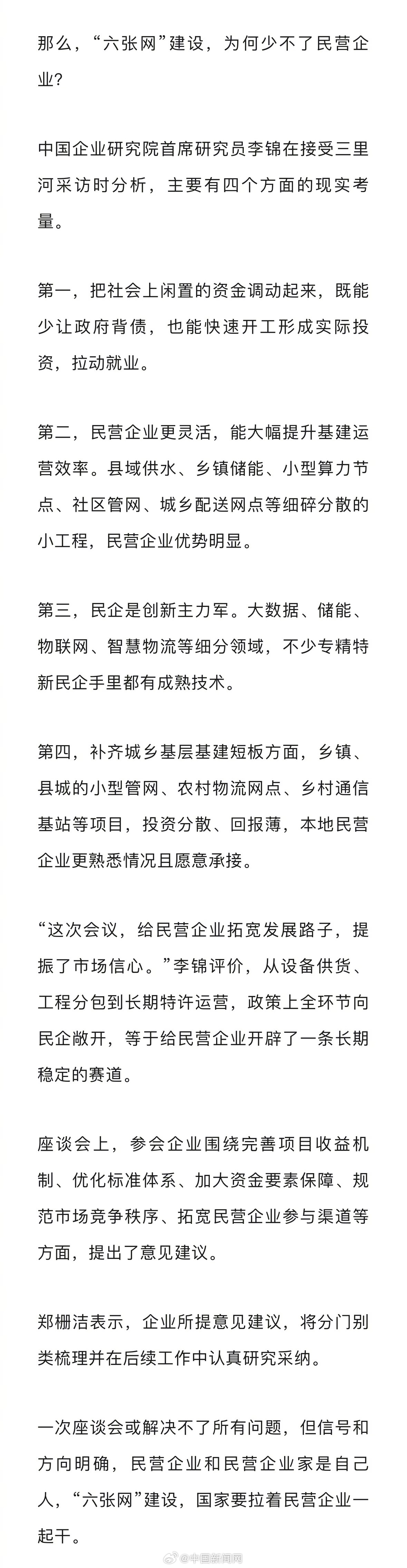 那么，“六张网”建设，为何少不了民营企业？

中国企业研究院首席研究员李锦在接受三里河采访时分析，主要有四个方面的现实考量。

第一，把社会上闲置的资金调动起来，既能少让政府背债，也能快速开工形成实际投资，拉动就业。

第二，民营企业更灵活，能大幅提升基建运营效率。县域供水、乡镇储能、小型算力节点、社区管网、城乡配送网点等细碎分散的小工程，民营企业优势明显。

第三，民企是创新主力军。大数据、储能、物联网、智慧物流等细分领域，不少专精特新民企手里都有成熟技术。

第四，补齐城乡基层基建短板方面，乡镇、县城的小型管网、农村物流网点、乡村通信基站等项目，投资分散、回报薄，本地民营企业更熟悉情况且愿意承接。

“这次会议，给民营企业拓宽发展路子，提振了市场信心。”李锦评价，从设备供货、工程分包到长期特许运营，政策上全环节向民企敞开，等于给民营企业开辟了一条长期稳定的赛道。

座谈会上，参会企业围绕完善项目收益机制、优化标准体系、加大资金要素保障、规范市场竞争秩序、拓宽民营企业参与渠道等方面，提出了意见建议。

郑栅洁表示，企业所提意见建议，将分门别类梳理并在后续工作中认真研究采纳。

一次座谈会或解决不了所有问题，但信号和方向明确，民营企业和民营企业家是自己人，“六张网”建设，国家要拉着民营企业一起干。

@中国新闻网